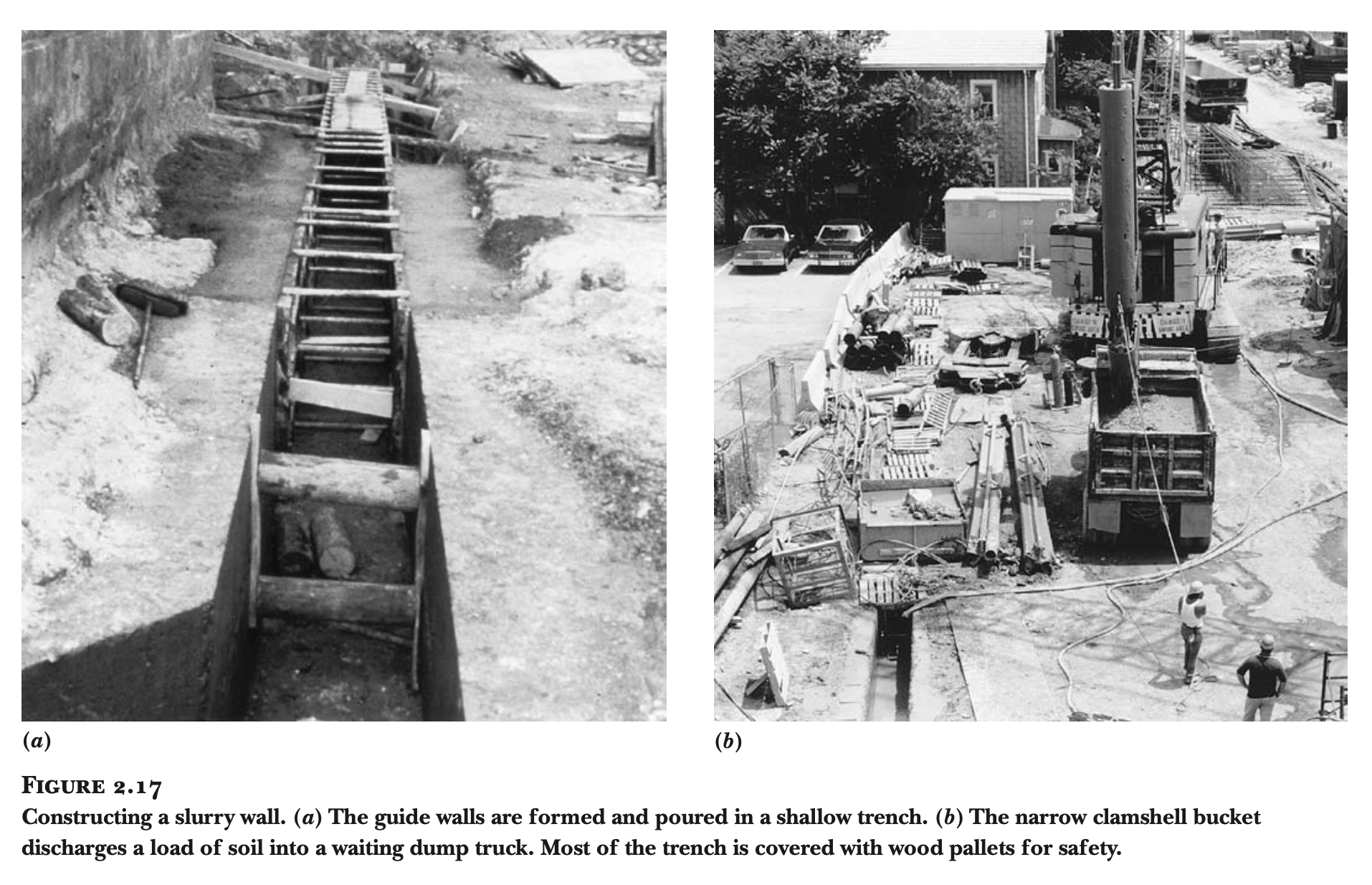 (a)

(b)

FIGURE 2.17
Constructing a slurry wall. (a) The guide walls are formed and poured in a shallow trench. (b) The narrow clamshell bucket discharges a load of soil into a waiting dump truck. Most of the trench is covered with wood pallets for safety.